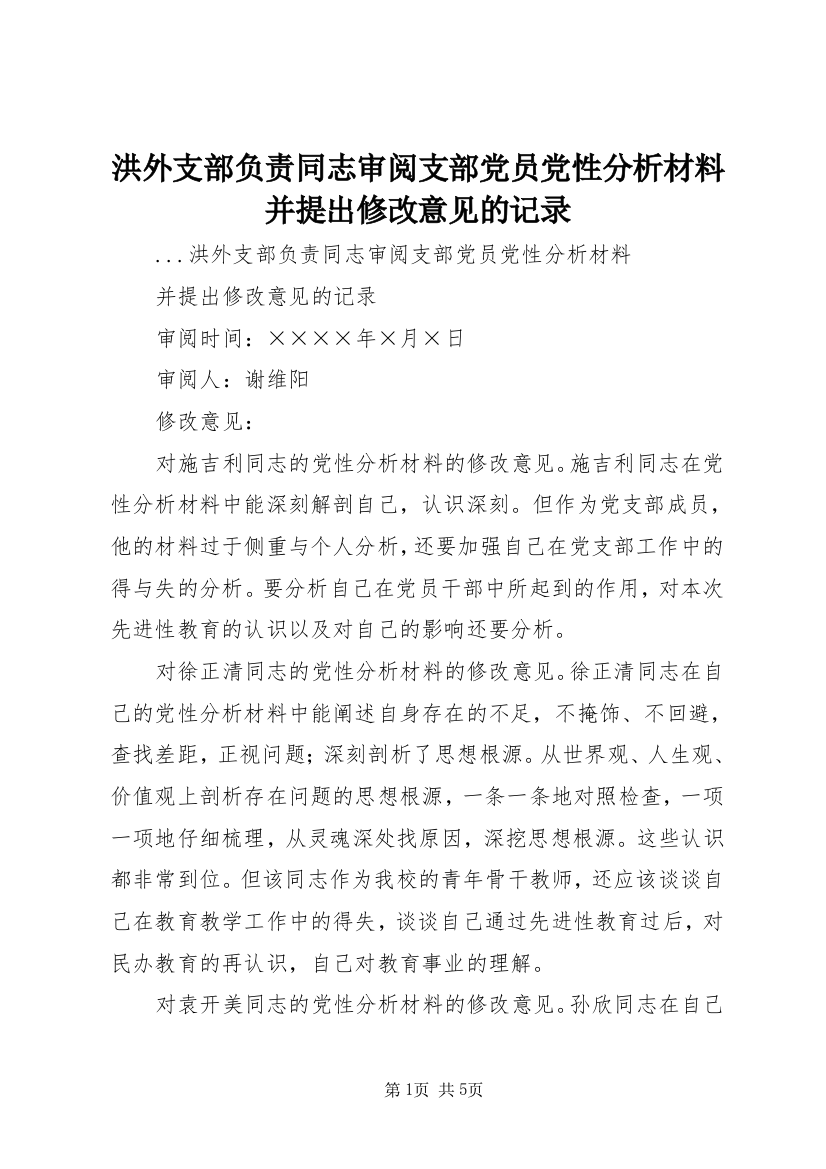 洪外支部负责同志审阅支部党员党性分析材料并提出修改意见的记录

...洪外支部负责同志审阅支部党员党性分析材料

并提出修改意见的记录

审阅时间：××××年×月×日

审阅人：谢维阳

修改意见：

对施吉利同志的党性分析材料的修改意见。施吉利同志在党性分析材料中能深刻解剖自己，认识深刻。但作为党支部成员，他的材料过于侧重与个人分析，还要加强自己在党支部工作中的得与失的分析。要分析自己在党员干部中所起到的作用，对本次先进性教育的认识以及对自己的影响还要分析。

对徐正清同志的党性分析材料的修改意见。徐正清同志在自己的党性分析材料中能阐述自身存在的不足，不掩饰、不回避，查找差距，正视问题；深刻剖析了思想根源。从世界观、人生观、价值观上剖析存在问题的思想根源，一条一条地对照检查，一项一项地仔细梳理，从灵魂深处找原因，深挖思想根源。这些认识都非常到位。但该同志作为我校的青年骨干教师，还应该谈谈自己在教育教学工作中的得失，谈谈自己通过先进性教育过后，对民办教育的再认识，自己对教育事业的理解。

对袁开美同志的党性分析材料的修改意见。孙欣同志在自己

第1页 共5页